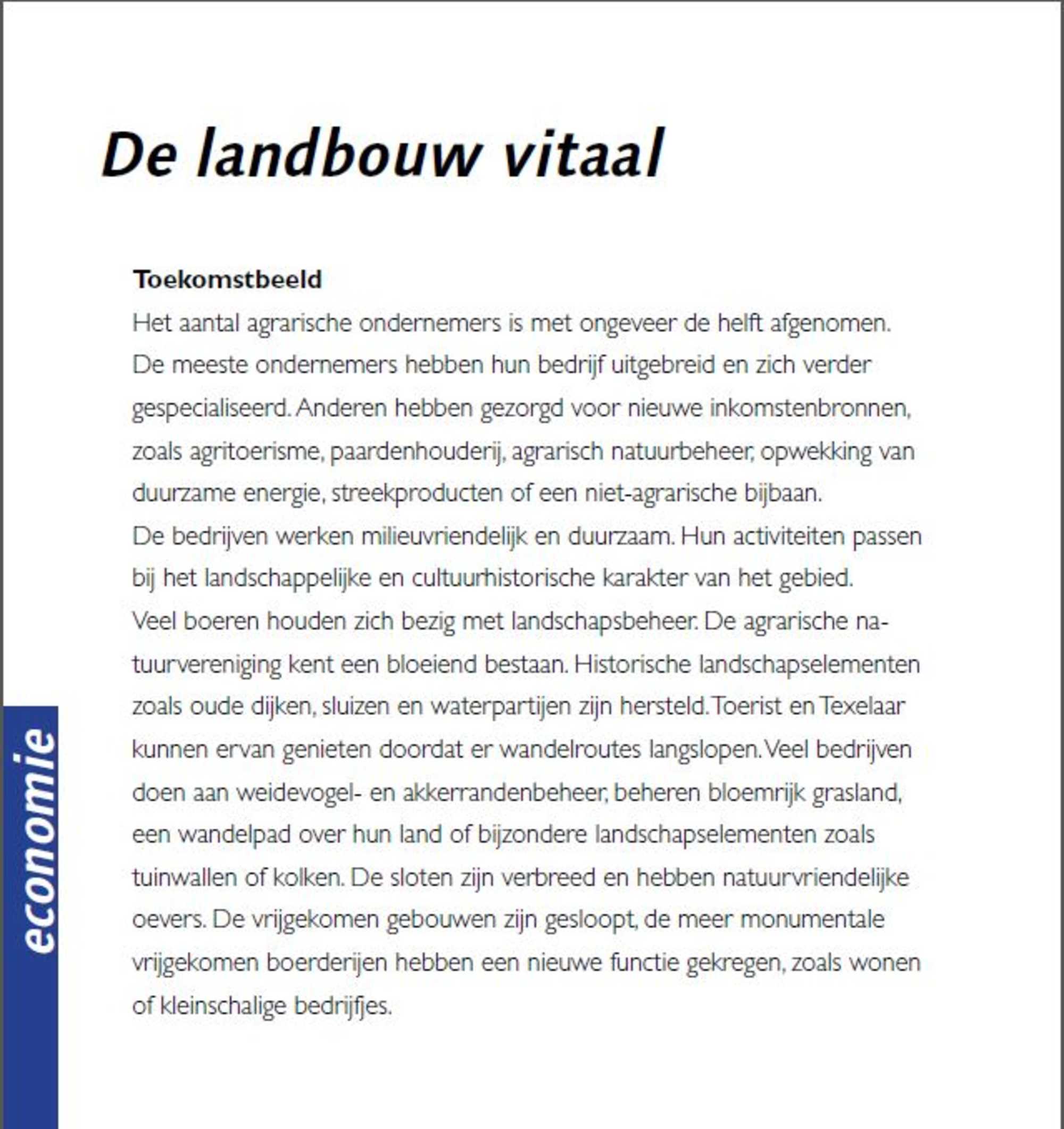 De landbouw vitaal

Toekomstbeeld
Het aantal agrarische ondernemers is met ongeveer de helft afgenomen.
De meeste ondernemers hebben hun bedrijf uitgebreid en zich verder gespecialiseerd. Anderen hebben gezorgd voor nieuwe inkomstenbronnen, zoals agritoerisme, paardenhouderij, agrarisch natuurbeheer, opwekking van duurzame energie, streekproducten of een niet-agrarische bijbaan.
De bedrijven werken milieuvriendelijk en duurzaam. Hun activiteiten passen bij het landschappelijke en cultuurhistorische karakter van het gebied.
Veel boeren houden zich bezig met landschapsbeheer. De agrarische natuurvereniging kent een bloeiend bestaan. Historische landschapselementen zoals oude dijken, sluizen en waterpartijen zijn hersteld. Toerist en Texelaar kunnen ervan genieten doordat er wandelroutes langslopen. Veel bedrijven doen aan weidevogel- en akkerrandenbeheer, beheren bloemrijk grasland, een wandelpad over hun land of bijzondere landschapselementen zoals tuinwallen of kolken. De sloten zijn verbreed en hebben natuurvriendelijke oevers. De vrijgekomen gebouwen zijn gesloopt, de meer monumentale vrijgekomen boerderijen hebben een nieuwe functie gekregen, zoals wonen of kleinschalige bedrijfjes.

economie